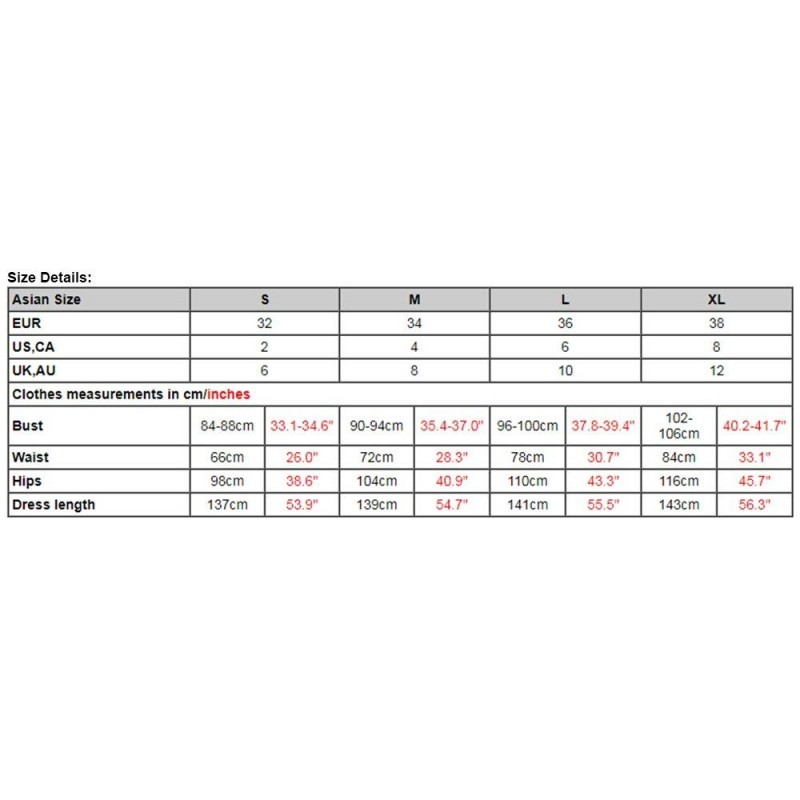 Size Details:

| Asian Size | S | | M | | L | | XL | |
|---|---|---|---|---|---|---|---|---|
| EUR | 32 | | 34 | | 36 | | 38 | |
| US,CA | 2 | | 4 | | 6 | | 8 | |
| UK,AU | 6 | | 8 | | 10 | | 12 | |
| Clothes measurements in cm/inches | | | | | | | | |
| Bust | 84-88cm | 33.1-34.6" | 90-94cm | 35.4-37.0" | 96-100cm | 37.8-39.4" | 102-106cm | 40.2-41.7" |
| Waist | 66cm | 26.0" | 72cm | 28.3" | 78cm | 30.7" | 84cm | 33.1" |
| Hips | 98cm | 38.6" | 104cm | 40.9" | 110cm | 43.3" | 116cm | 45.7" |
| Dress length | 137cm | 53.9" | 139cm | 54.7" | 141cm | 55.5" | 143cm | 56.3" |